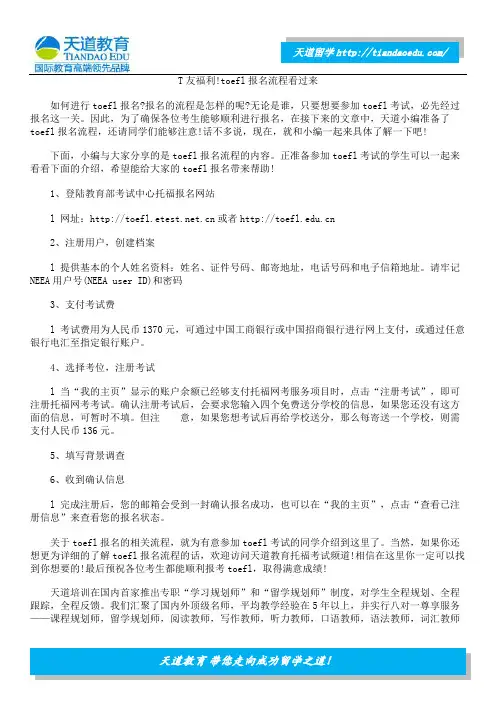 天道教育
TIANDAO EDU
国际教育高端领先品牌

天道留学 http://tiandaoedu.com/

T友福利!toefl报名流程看过来

如何进行toefl报名?报名的流程是怎样的呢?无论是谁，只要想要参加toefl考试，必先经过报名这一关。因此，为了确保各位考生能够顺利进行报名，在接下来的文章中，天道小编准备了toefl报名流程，还请同学们能够注意!话不多说，现在，就和小编一起来具体了解一下吧!

下面，小编与大家分享的是toefl报名流程的内容。正准备参加toefl考试的学生可以一起来看看下面的介绍，希望能给大家的toefl报名带来帮助!

1、登陆教育部考试中心托福报名网站

l 网址：http://toefl.etest.net.cn或者http://toefl.edu.cn

2、注册用户，创建档案

l 提供基本的个人姓名资料：姓名、证件号码、邮寄地址，电话号码和电子信箱地址。请牢记NEEA用户号(NEEA user ID)和密码

3、支付考试费

l 考试费用为人民币1370元，可通过中国工商银行或中国招商银行进行网上支付，或通过任意银行电汇至指定银行账户。

4、选择考位，注册考试

l 当“我的主页”显示的账户余额已经够支付托福网考服务项目时，点击“注册考试”，即可注册托福网考考试。确认注册考试后，会要求您输入四个免费送分学校的信息，如果您还没有这方面的信息，可暂时不填。但注　　意，如果您想考试后再给学校送分，那么每寄送一个学校，则需支付人民币136元。

5、填写背景调查

6、收到确认信息

l 完成注册后，您的邮箱会受到一封确认报名成功，也可以在“我的主页”，点击“查看已注册信息”来查看您的报名状态。

关于toefl报名的相关流程，就为有意参加toefl考试的同学介绍到这里了。当然，如果你还想更为详细的了解toefl报名流程的话，欢迎访问天道教育托福考试频道!相信在这里你一定可以找到你想要的!最后预祝各位考生都能顺利报考toefl，取得满意成绩!

天道培训在国内首家推出专职“学习规划师”和“留学规划师”制度，对学生全程规划、全程跟踪，全程反馈。我们汇聚了国内外顶级名师，平均教学经验在5年以上，并实行八对一尊享服务——课程规划师，留学规划师，阅读教师，写作教师，听力教师，口语教师，语法教师，词汇教师

天道教育 带您走向成功留学之道!